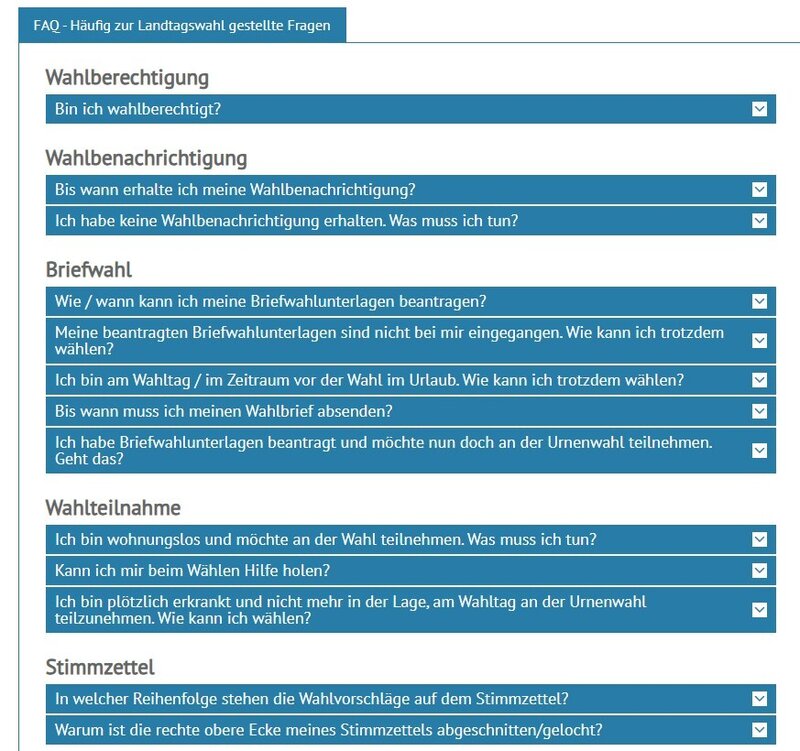 FAQ - Häufig zur Landtagswahl gestellte Fragen

Wahlberechtigung

Bin ich wahlberechtigt?

Wahlbenachrichtigung

Bis wann erhalte ich meine Wahlbenachrichtigung?

Ich habe keine Wahlbenachrichtigung erhalten. Was muss ich tun?

Briefwahl

Wie / wann kann ich meine Briefwahlunterlagen beantragen?

Meine beantragten Briefwahlunterlagen sind nicht bei mir eingegangen. Wie kann ich trotzdem wählen?

Ich bin am Wahltag / im Zeitraum vor der Wahl im Urlaub. Wie kann ich trotzdem wählen?

Bis wann muss ich meinen Wahlbrief absenden?

Ich habe Briefwahlunterlagen beantragt und möchte nun doch an der Urnenwahl teilnehmen. Geht das?

Wahlteilnahme

Ich bin wohnungslos und möchte an der Wahl teilnehmen. Was muss ich tun?

Kann ich mir beim Wählen Hilfe holen?

Ich bin plötzlich erkrankt und nicht mehr in der Lage, am Wahltag an der Urnenwahl teilzunehmen. Wie kann ich wählen?

Stimmzettel

In welcher Reihenfolge stehen die Wahlvorschläge auf dem Stimmzettel?

Warum ist die rechte obere Ecke meines Stimmzettels abgeschnitten/gelocht?